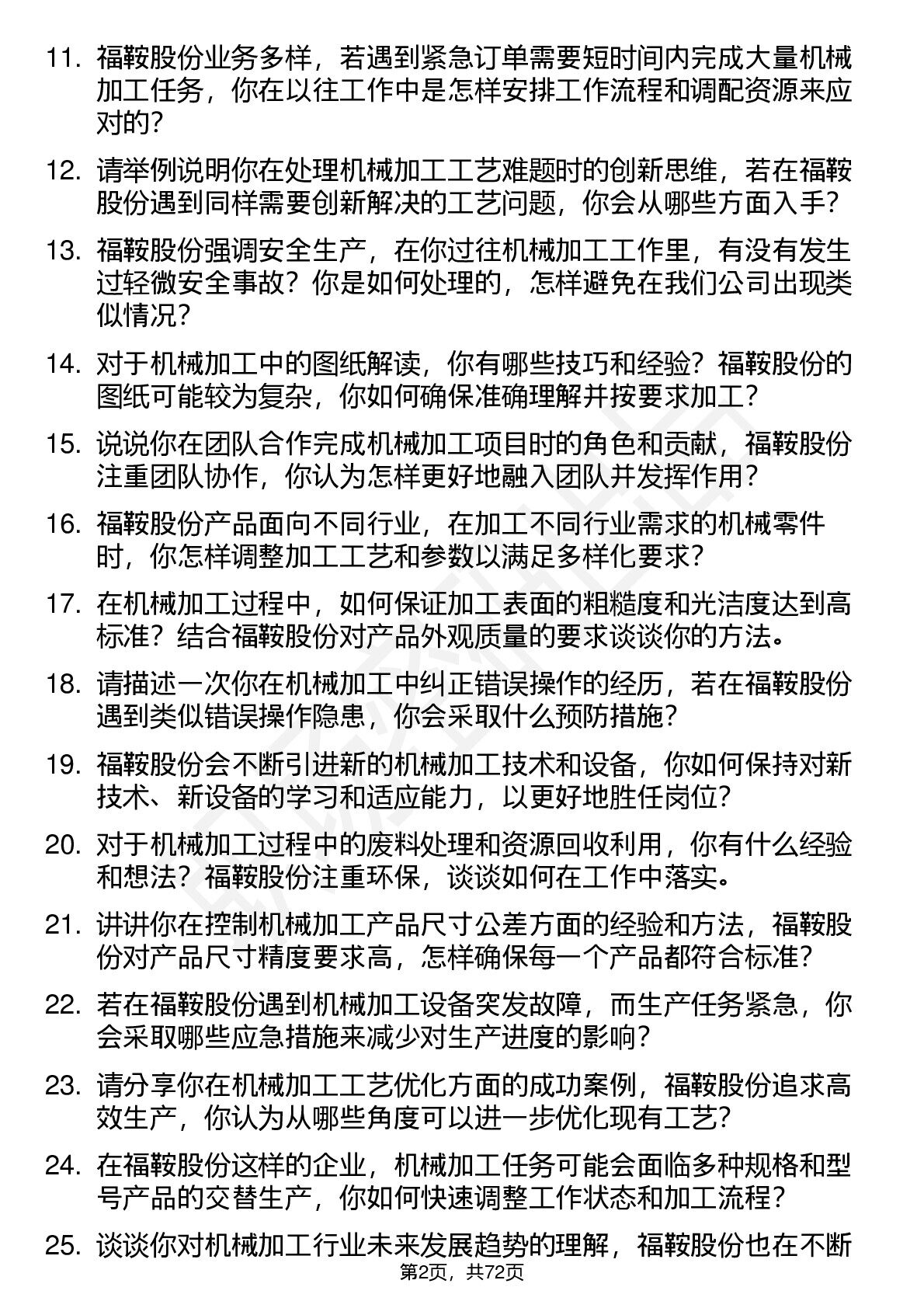 11. 福鞍股份业务多样，若遇到紧急订单需要短时间内完成大量机械加工任务，你在以往工作中是怎样安排工作流程和调配资源来应对的？

12. 请举例说明你在处理机械加工工艺难题时的创新思维，若在福鞍股份遇到同样需要创新解决的工艺问题，你会从哪些方面入手？

13. 福鞍股份强调安全生产，在你过往机械加工工作里，有没有发生过轻微安全事故？你是如何处理的，怎样避免在我们公司出现类似情况？

14. 对于机械加工中的图纸解读，你有哪些技巧和经验？福鞍股份的图纸可能较为复杂，你如何确保准确理解并按要求加工？

15. 说说你在团队合作完成机械加工项目时的角色和贡献，福鞍股份注重团队协作，你认为怎样更好地融入团队并发挥作用？

16. 福鞍股份产品面向不同行业，在加工不同行业需求的机械零件时，你怎样调整加工工艺和参数以满足多样化要求？

17. 在机械加工过程中，如何保证加工表面的粗糙度和光洁度达到高标准？结合福鞍股份对产品外观质量的要求谈谈你的方法。

18. 请描述一次你在机械加工中纠正错误操作的经历，若在福鞍股份遇到类似错误操作隐患，你会采取什么预防措施？

19. 福鞍股份会不断引进新的机械加工技术和设备，你如何保持对新技术、新设备的学习和适应能力，以更好地胜任岗位？

20. 对于机械加工过程中的废料处理和资源回收利用，你有什么经验和想法？福鞍股份注重环保，谈谈如何在工作中落实。

21. 讲讲你在控制机械加工产品尺寸公差方面的经验和方法，福鞍股份对产品尺寸精度要求高，怎样确保每一个产品都符合标准？

22. 若在福鞍股份遇到机械加工设备突发故障，而生产任务紧急，你会采取哪些应急措施来减少对生产进度的影响？

23. 请分享你在机械加工工艺优化方面的成功案例，福鞍股份追求高效生产，你认为从哪些角度可以进一步优化现有工艺？

24. 在福鞍股份这样的企业，机械加工任务可能会面临多种规格和型号产品的交替生产，你如何快速调整工作状态和加工流程？

25. 谈谈你对机械加工行业未来发展趋势的理解，福鞍股份也在不断

第2页，共72页